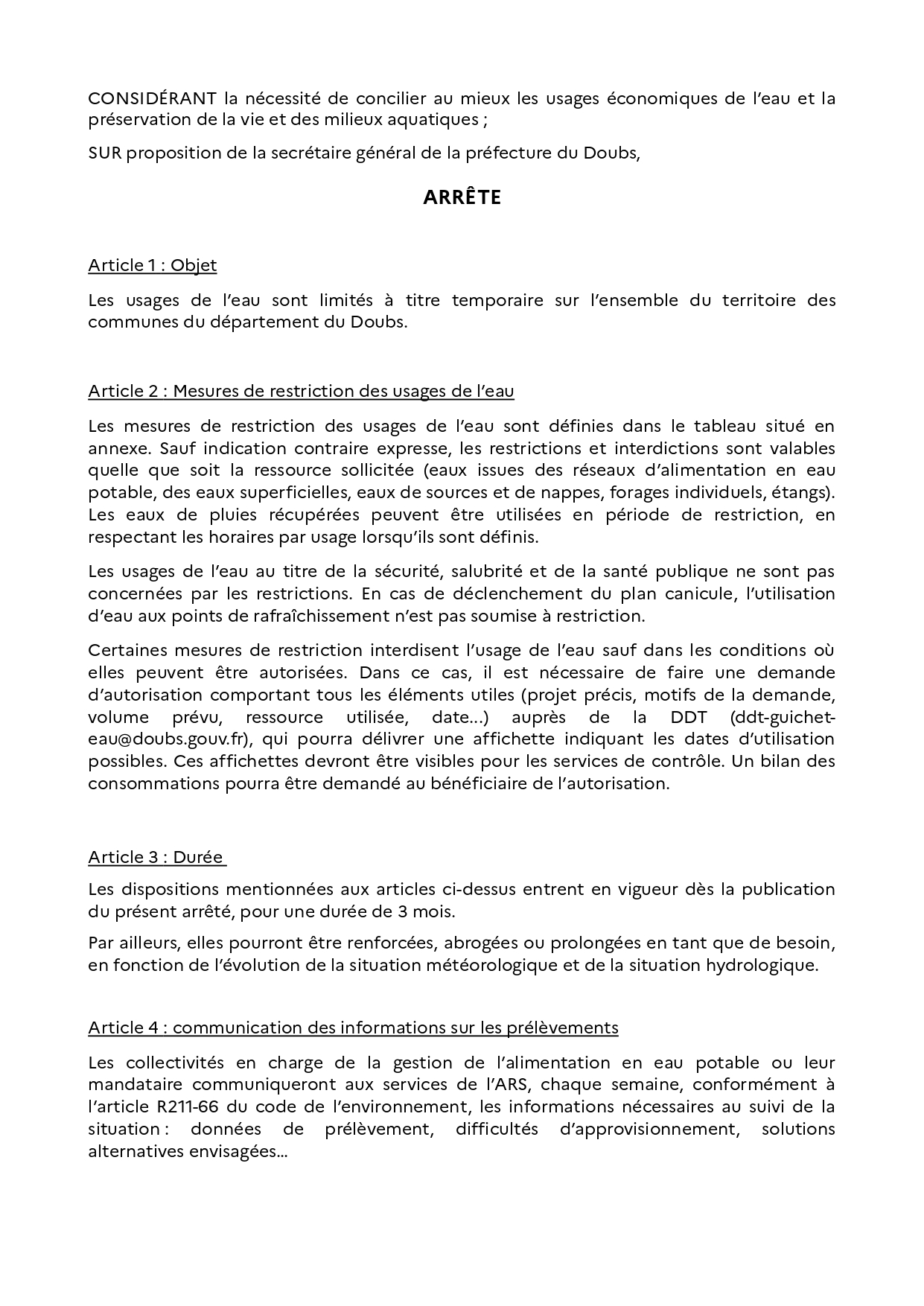 CONSIDÉRANT la nécessité de concilier au mieux les usages économiques de l'eau et la préservation de la vie et des milieux aquatiques ;

SUR proposition de la secrétaire général de la préfecture du Doubs,

ARRÊTE

Article 1 : Objet

Les usages de l'eau sont limités à titre temporaire sur l'ensemble du territoire des communes du département du Doubs.

Article 2 : Mesures de restriction des usages de l'eau

Les mesures de restriction des usages de l'eau sont définies dans le tableau situé en annexe. Sauf indication contraire expresse, les restrictions et interdictions sont valables quelle que soit la ressource sollicitée (eaux issues des réseaux d'alimentation en eau potable, des eaux superficielles, eaux de sources et de nappes, forages individuels, étangs). Les eaux de pluies récupérées peuvent être utilisées en période de restriction, en respectant les horaires par usage lorsqu'ils sont définis.

Les usages de l'eau au titre de la sécurité, salubrité et de la santé publique ne sont pas concernées par les restrictions. En cas de déclenchement du plan canicule, l'utilisation d'eau aux points de rafraîchissement n'est pas soumise à restriction.

Certaines mesures de restriction interdisent l'usage de l'eau sauf dans les conditions où elles peuvent être autorisées. Dans ce cas, il est nécessaire de faire une demande d'autorisation comportant tous les éléments utiles (projet précis, motifs de la demande, volume prévu, ressource utilisée, date…) auprès de la DDT (ddt-guichet-eau@doubs.gouv.fr), qui pourra délivrer une affichette indiquant les dates d'utilisation possibles. Ces affichettes devront être visibles pour les services de contrôle. Un bilan des consommations pourra être demandé au bénéficiaire de l'autorisation.

Article 3 : Durée

Les dispositions mentionnées aux articles ci-dessus entrent en vigueur dès la publication du présent arrêté, pour une durée de 3 mois.

Par ailleurs, elles pourront être renforcées, abrogées ou prolongées en tant que de besoin, en fonction de l'évolution de la situation météorologique et de la situation hydrologique.

Article 4 : communication des informations sur les prélèvements

Les collectivités en charge de la gestion de l'alimentation en eau potable ou leur mandataire communiqueront aux services de l'ARS, chaque semaine, conformément à l'article R211-66 du code de l'environnement, les informations nécessaires au suivi de la situation : données de prélèvement, difficultés d'approvisionnement, solutions alternatives envisagées…